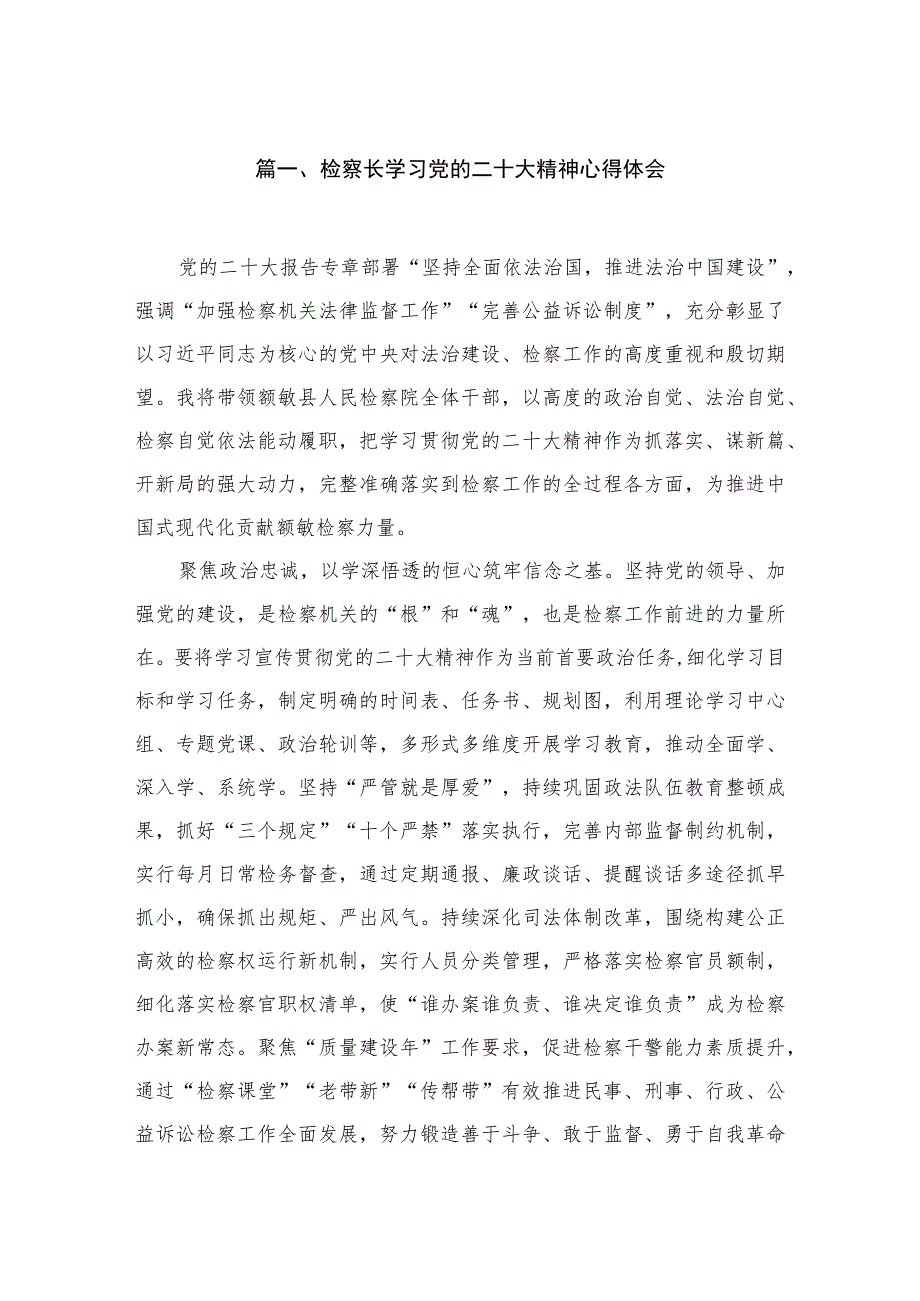 篇一、检察长学习党的二十大精神心得体会

党的二十大报告专章部署“坚持全面依法治国，推进法治中国建设”，强调“加强检察机关法律监督工作”“完善公益诉讼制度”，充分彰显了以习近平同志为核心的党中央对法治建设、检察工作的高度重视和殷切期望。我将带领额敏县人民检察院全体干部，以高度的政治自觉、法治自觉、检察自觉依法能动履职，把学习贯彻党的二十大精神作为抓落实、谋新篇、开新局的强大动力，完整准确落实到检察工作的全过程各方面，为推进中国式现代化贡献额敏检察力量。

聚焦政治忠诚，以学深悟透的恒心筑牢信念之基。坚持党的领导、加强党的建设，是检察机关的“根”和“魂”，也是检察工作前进的力量所在。要将学习宣传贯彻党的二十大精神作为当前首要政治任务,细化学习目标和学习任务，制定明确的时间表、任务书、规划图，利用理论学习中心组、专题党课、政治轮训等，多形式多维度开展学习教育，推动全面学、深入学、系统学。坚持“严管就是厚爱”，持续巩固政法队伍教育整顿成果，抓好“三个规定”“十个严禁”落实执行，完善内部监督制约机制，实行每月日常检务督查，通过定期通报、廉政谈话、提醒谈话多途径抓早抓小，确保抓出规矩、严出风气。持续深化司法体制改革，围绕构建公正高效的检察权运行新机制，实行人员分类管理，严格落实检察官员额制，细化落实检察官职权清单，使“谁办案谁负责、谁决定谁负责”成为检察办案新常态。聚焦“质量建设年”工作要求，促进检察干警能力素质提升，通过“检察课堂”“老带新”“传帮带”有效推进民事、刑事、行政、公益诉讼检察工作全面发展，努力锻造善于斗争、敢于监督、勇于自我革命